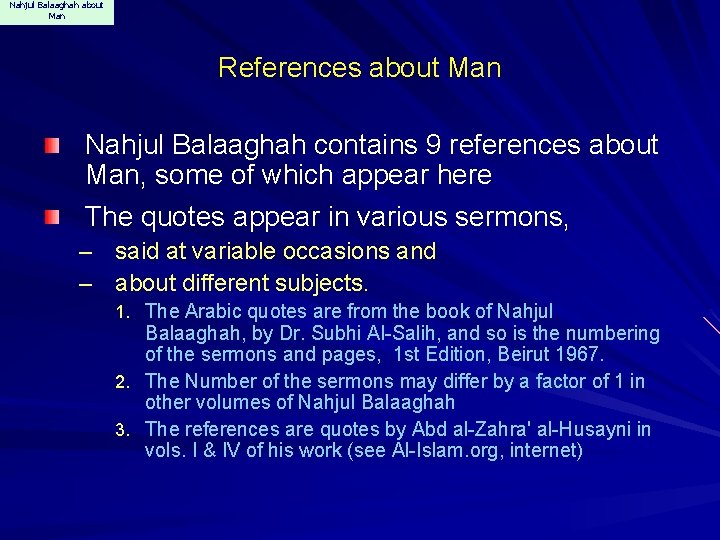 Nahjul Balaaghah about Man

References about Man

Nahjul Balaaghah contains 9 references about Man, some of which appear here

The quotes appear in various sermons,

– said at variable occasions and

– about different subjects.

1. The Arabic quotes are from the book of Nahjul Balaaghah, by Dr. Subhi Al-Salih, and so is the numbering of the sermons and pages, 1st Edition, Beirut 1967.

2. The Number of the sermons may differ by a factor of 1 in other volumes of Nahjul Balaaghah

3. The references are quotes by Abd al-Zahra' al-Husayni in vols. I & IV of his work (see Al-Islam.org, internet)